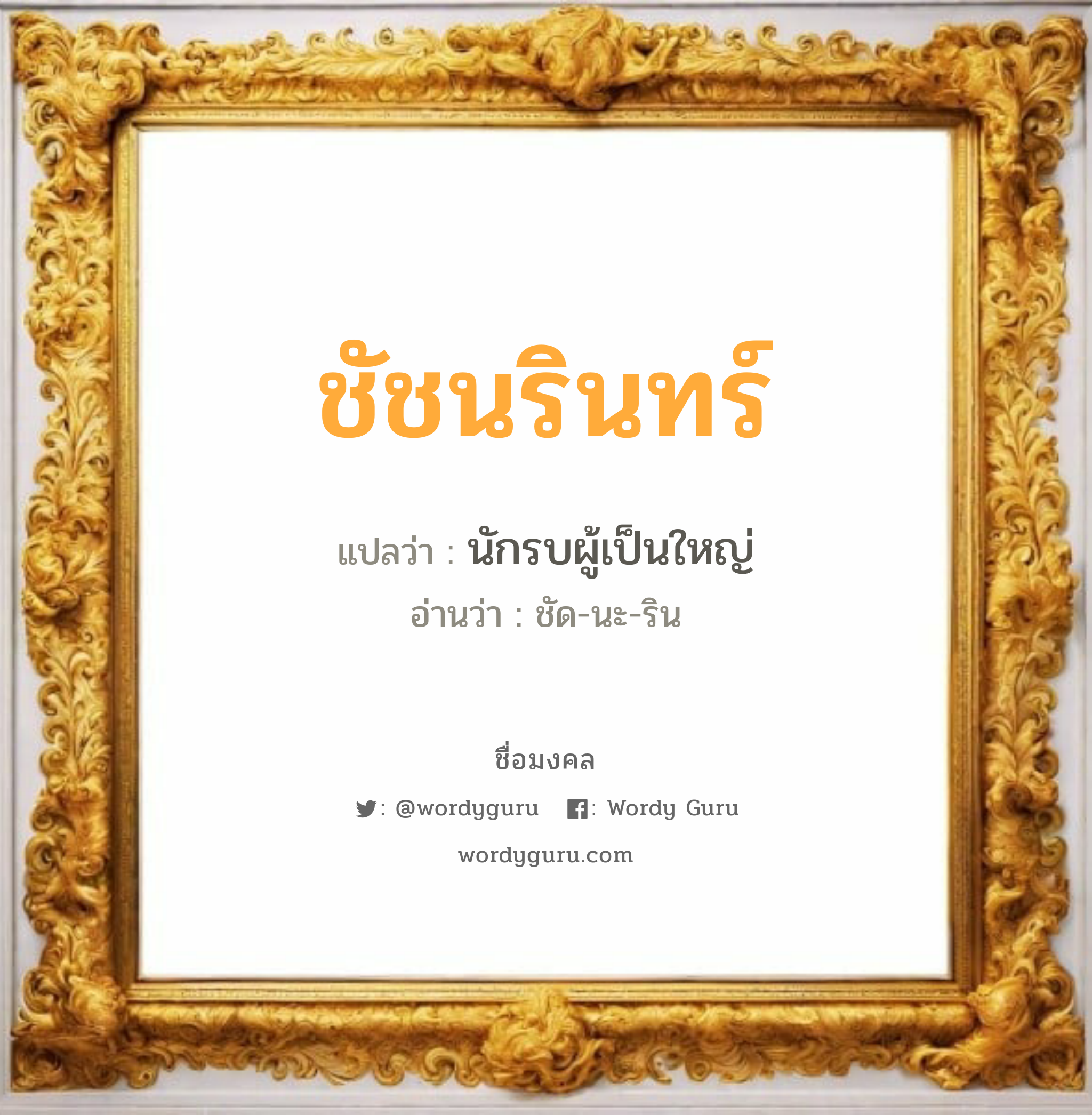 ชัชนรินทร์

แปลว่า : นักรบผู้เป็นใหญ่
อ่านว่า : ชัด-นะ-ริน

ชื่อมงคล

: @wordyguru : Wordy Guru

wordyguru.com